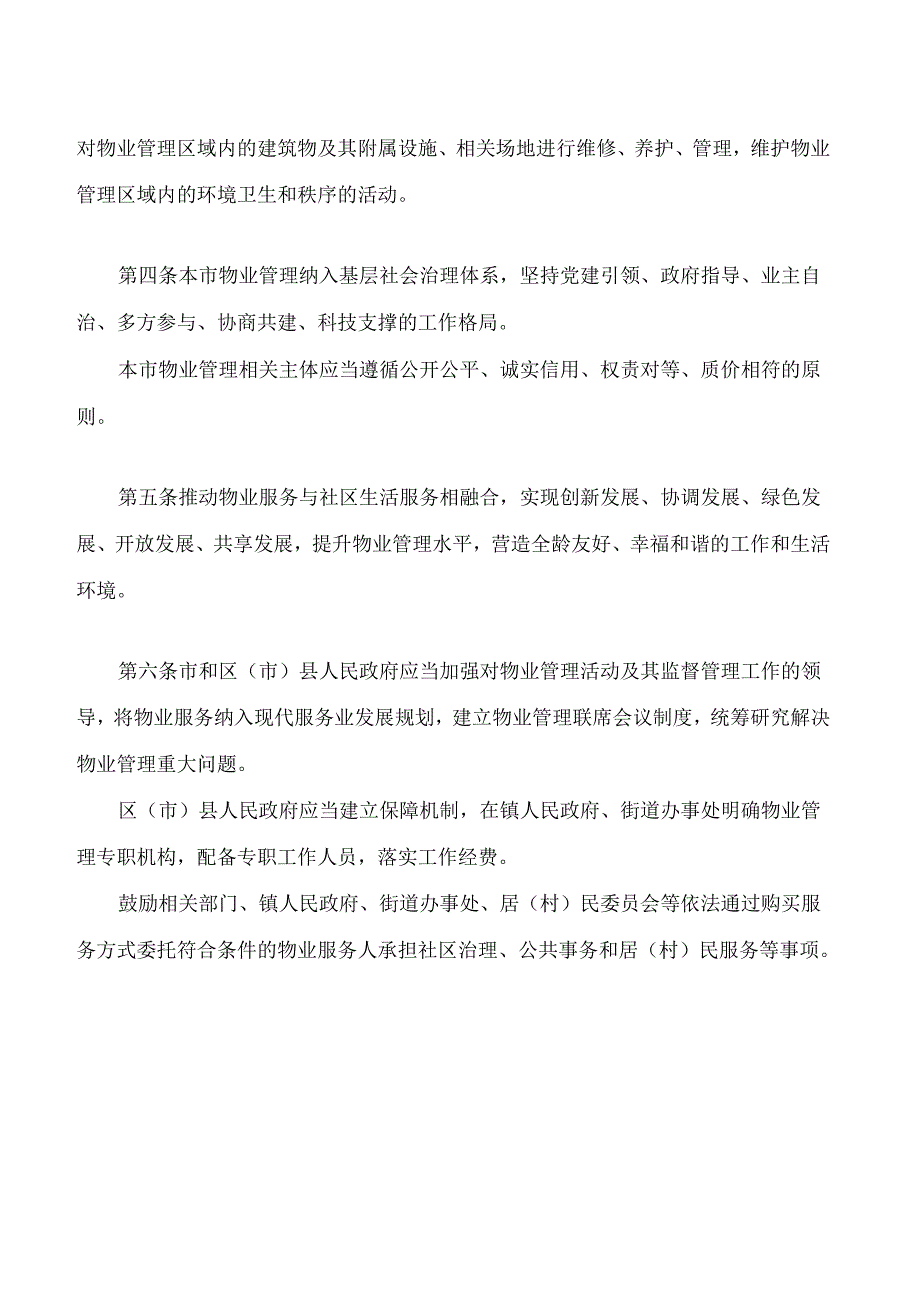 对物业管理区域内的建筑物及其附属设施、相关场地进行维修、养护、管理，维护物业管理区域内的环境卫生和秩序的活动。

第四条本市物业管理纳入基层社会治理体系，坚持党建引领、政府指导、业主自治、多方参与、协商共建、科技支撑的工作格局。

本市物业管理相关主体应当遵循公开公平、诚实信用、权责对等、质价相符的原则。

第五条推动物业服务与社区生活服务相融合，实现创新发展、协调发展、绿色发展、开放发展、共享发展，提升物业管理水平，营造全龄友好、幸福和谐的工作和生活环境。

第六条市和区（市）县人民政府应当加强对物业管理活动及其监督管理工作的领导，将物业服务纳入现代服务业发展规划，建立物业管理联席会议制度，统筹研究解决物业管理重大问题。

区（市）县人民政府应当建立保障机制，在镇人民政府、街道办事处明确物业管理专职机构，配备专职工作人员，落实工作经费。

鼓励相关部门、镇人民政府、街道办事处、居（村）民委员会等依法通过购买服务方式委托符合条件的物业服务人承担社区治理、公共事务和居（村）民服务等事项。